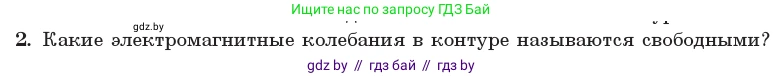 gdz.by

Ищите нас по запросу ГДЗ Бай

2. Какие электромагнитные колебания в контуре называются свободными?

gdz by // гдз бай // гдз by